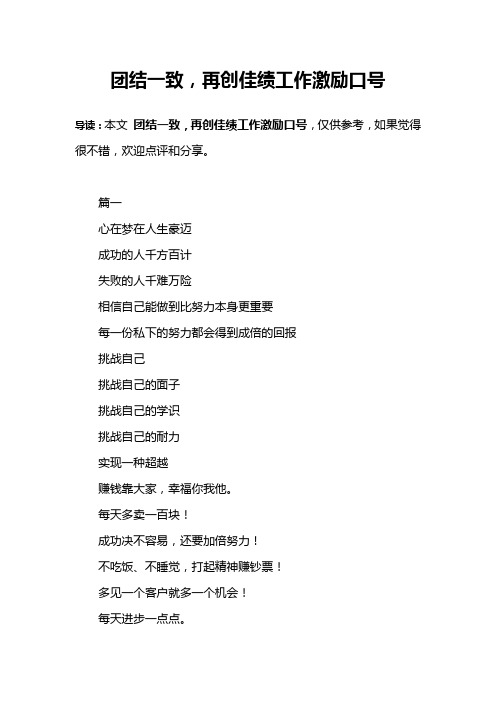 团结一致，再创佳绩工作激励口号

导读：本文 团结一致，再创佳绩工作激励口号，仅供参考，如果觉得很不错，欢迎点评和分享。

篇一

心在梦在人生豪迈

成功的人千方百计

失败的人千难万险

相信自己能做到比努力本身更重要

每一份私下的努力都会得到成倍的回报

挑战自己

挑战自己的面子

挑战自己的学识

挑战自己的耐力

实现一种超越

赚钱靠大家，幸福你我他。

每天多卖一百块！

成功决不容易，还要加倍努力！

不吃饭、不睡觉，打起精神赚钞票！

多见一个客户就多一个机会！

每天进步一点点。